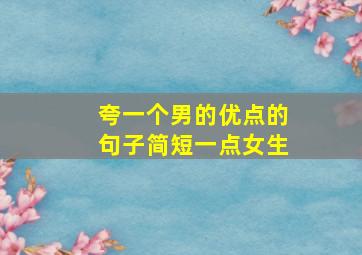 夸一个男的优点的句子简短一点女生